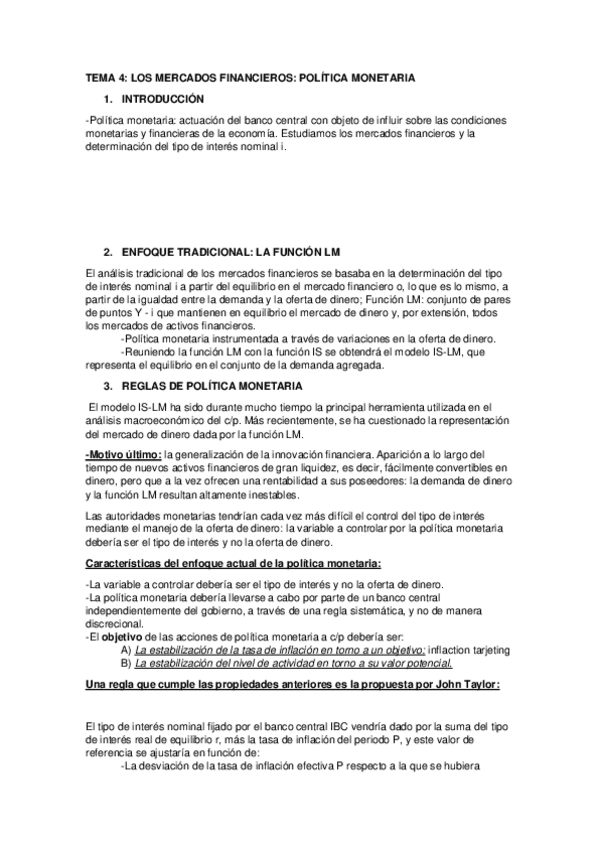 TEMA 4: LOS MERCADOS FINANCIEROS: POLÍTICA MONETARIA

1. INTRODUCCIÓN

-Política monetaria: actuación del banco central con objeto de influir sobre las condiciones monetarias y financieras de la economía. Estudiamos los mercados financieros y la determinación del tipo de interés nominal i.

2. ENFOQUE TRADICIONAL: LA FUNCIÓN LM

El análisis tradicional de los mercados financieros se basaba en la determinación del tipo de interés nominal i a partir del equilibrio en el mercado financiero o, lo que es lo mismo, a partir de la igualdad entre la demanda y la oferta de dinero; Función LM: conjunto de pares de puntos Y - i que mantienen en equilibrio el mercado de dinero y, por extensión, todos los mercados de activos financieros.

-Política monetaria instrumentada a través de variaciones en la oferta de dinero.

-Reuniendo la función LM con la función IS se obtendrá el modelo IS-LM, que representa el equilibrio en el conjunto de la demanda agregada.

3. REGLAS DE POLÍTICA MONETARIA

El modelo IS-LM ha sido durante mucho tiempo la principal herramienta utilizada en el análisis macroeconómico del c/p. Más recientemente, se ha cuestionado la representación del mercado de dinero dada por la función LM.

-Motivo último: la generalización de la innovación financiera. Aparición a lo largo del tiempo de nuevos activos financieros de gran liquidez, es decir, fácilmente convertibles en dinero, pero que a la vez ofrecen una rentabilidad a sus poseedores: la demanda de dinero y la función LM resultan altamente inestables.

Las autoridades monetarias tendrían cada vez más difícil el control del tipo de interés mediante el manejo de la oferta de dinero: la variable a controlar por la política monetaria debería ser el tipo de interés y no la oferta de dinero.

Características del enfoque actual de la política monetaria:

-La variable a controlar debería ser el tipo de interés y no la oferta de dinero.
-La política monetaria debería llevarse a cabo por parte de un banco central independientemente del gobierno, a través de una regla sistemática, y no de manera discrecional.
-El objetivo de las acciones de política monetaria a c/p debería ser:
A) La estabilización de la tasa de inflación en torno a un objetivo: inflaction tarjeting
B) La estabilización del nivel de actividad en torno a su valor potencial.

Una regla que cumple las propiedades anteriores es la propuesta por John Taylor:

El tipo de interés nominal fijado por el banco central IBC vendría dado por la suma del tipo de interés real de equilibrio r, más la tasa de inflación del periodo P, y este valor de referencia se ajustaría en función de:

-La desviación de la tasa de inflación efectiva P respecto a la que se hubiera